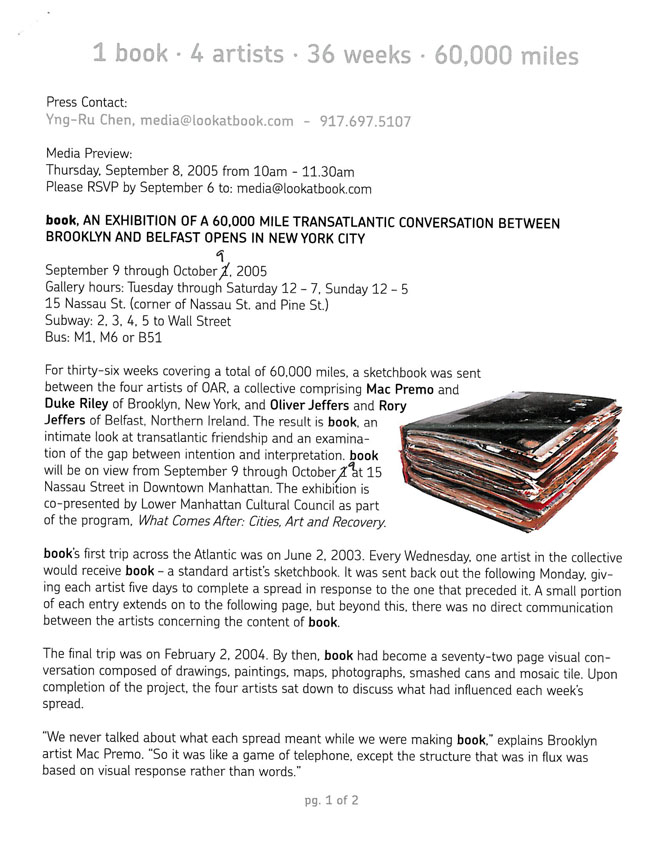 1 book · 4 artists · 36 weeks · 60,000 miles

Press Contact:
Yng-Ru Chen, media@lookatbook.com – 917.697.5107

Media Preview:
Thursday, September 8, 2005 from 10am - 11.30am
Please RSVP by September 6 to: media@lookatbook.com

book, AN EXHIBITION OF A 60,000 MILE TRANSATLANTIC CONVERSATION BETWEEN BROOKLYN AND BELFAST OPENS IN NEW YORK CITY

September 9 through October 1 9, 2005
Gallery hours: Tuesday through Saturday 12 – 7, Sunday 12 – 5
15 Nassau St. (corner of Nassau St. and Pine St.)
Subway: 2, 3, 4, 5 to Wall Street
Bus: M1, M6 or B51

For thirty-six weeks covering a total of 60,000 miles, a sketchbook was sent between the four artists of OAR, a collective comprising Mac Premo and Duke Riley of Brooklyn, New York, and Oliver Jeffers and Rory Jeffers of Belfast, Northern Ireland. The result is book, an intimate look at transatlantic friendship and an examination of the gap between intention and interpretation. book will be on view from September 9 through October 1 9 at 15 Nassau Street in Downtown Manhattan. The exhibition is co-presented by Lower Manhattan Cultural Council as part of the program, What Comes After: Cities, Art and Recovery.

book's first trip across the Atlantic was on June 2, 2003. Every Wednesday, one artist in the collective would receive book – a standard artist's sketchbook. It was sent back out the following Monday, giving each artist five days to complete a spread in response to the one that preceded it. A small portion of each entry extends on to the following page, but beyond this, there was no direct communication between the artists concerning the content of book.

The final trip was on February 2, 2004. By then, book had become a seventy-two page visual conversation composed of drawings, paintings, maps, photographs, smashed cans and mosaic tile. Upon completion of the project, the four artists sat down to discuss what had influenced each week's spread.

"We never talked about what each spread meant while we were making book," explains Brooklyn artist Mac Premo. "So it was like a game of telephone, except the structure that was in flux was based on visual response rather than words."

pg. 1 of 2